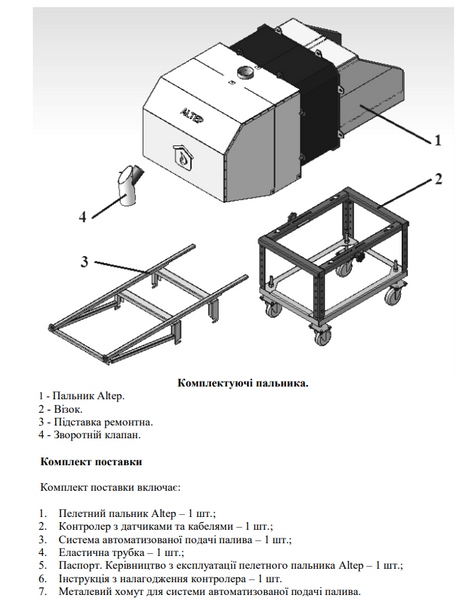 ALTEP

1

2

4

3

Комплектуючі пальника.

1 - Пальник Altep.
2 - Візок.
3 - Підставка ремонтна.
4 - Зворотній клапан.

Комплект поставки

Комплект поставки включає:

1. Пелетний пальник Altep – 1 шт.;
2. Контролер з датчиками та кабелями – 1 шт.;
3. Система автоматизованої подачі палива – 1 шт.;
4. Еластична трубка – 1 шт.;
5. Паспорт. Керівництво з експлуатації пелетного пальника Altep – 1 шт.;
6. Інструкція з налагодження контролера – 1 шт.
7. Металевий хомут для системи автоматизованої подачі палива.